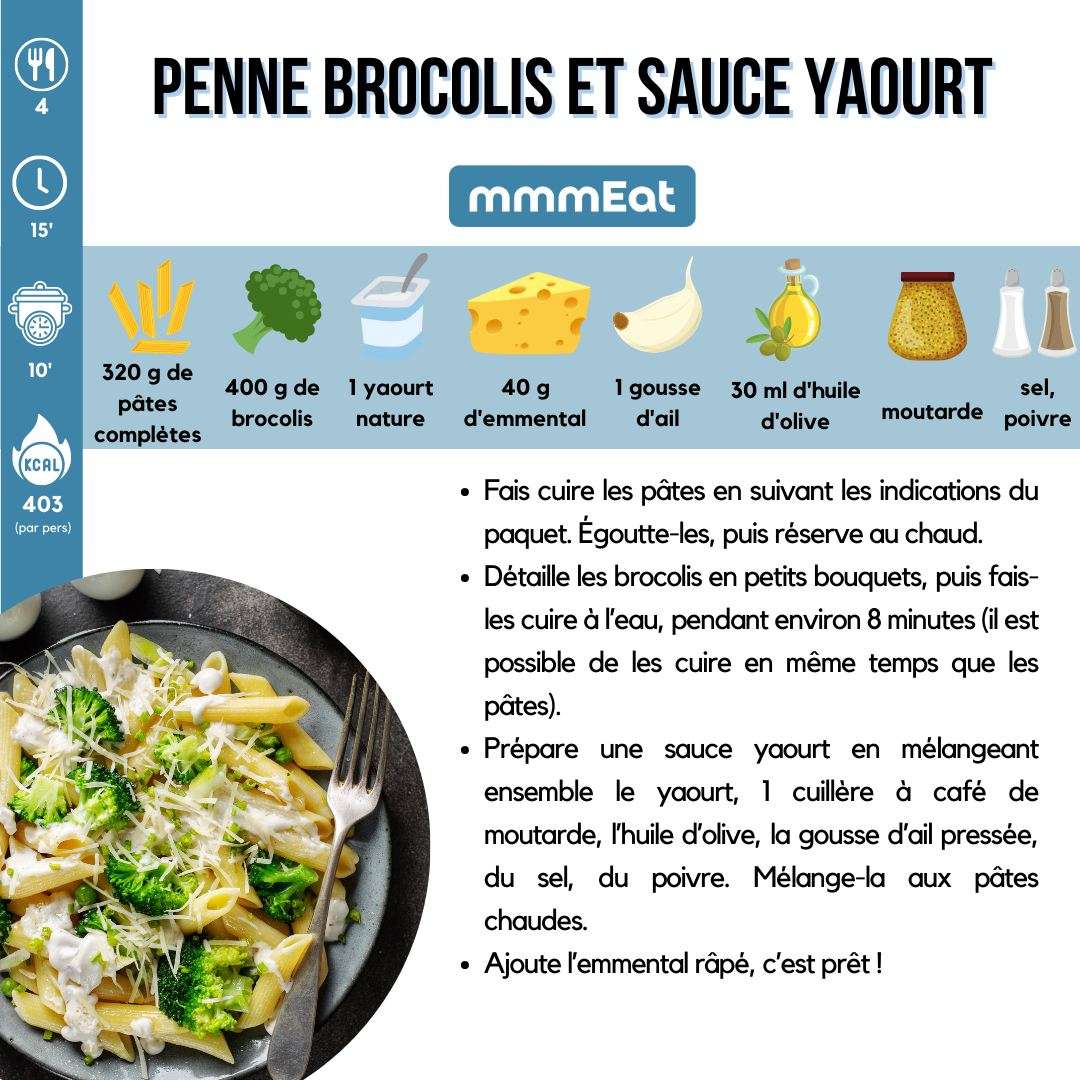 4

15'

10'

KCAL

403
(par pers)

PENNE BROCOLIS ET SAUCE YAOURT

mmmEat

320 g de pâtes complètes

400 g de brocolis

1 yaourt nature

40 g d'emmental

1 gousse d'ail

30 ml d'huile d'olive

moutarde

sel, poivre

• Fais cuire les pâtes en suivant les indications du paquet. Égoutte-les, puis réserve au chaud.
• Détaille les brocolis en petits bouquets, puis fais-les cuire à l'eau, pendant environ 8 minutes (il est possible de les cuire en même temps que les pâtes).
• Prépare une sauce yaourt en mélangeant ensemble le yaourt, 1 cuillère à café de moutarde, l'huile d'olive, la gousse d'ail pressée, du sel, du poivre. Mélange-la aux pâtes chaudes.
• Ajoute l'emmental râpé, c'est prêt !